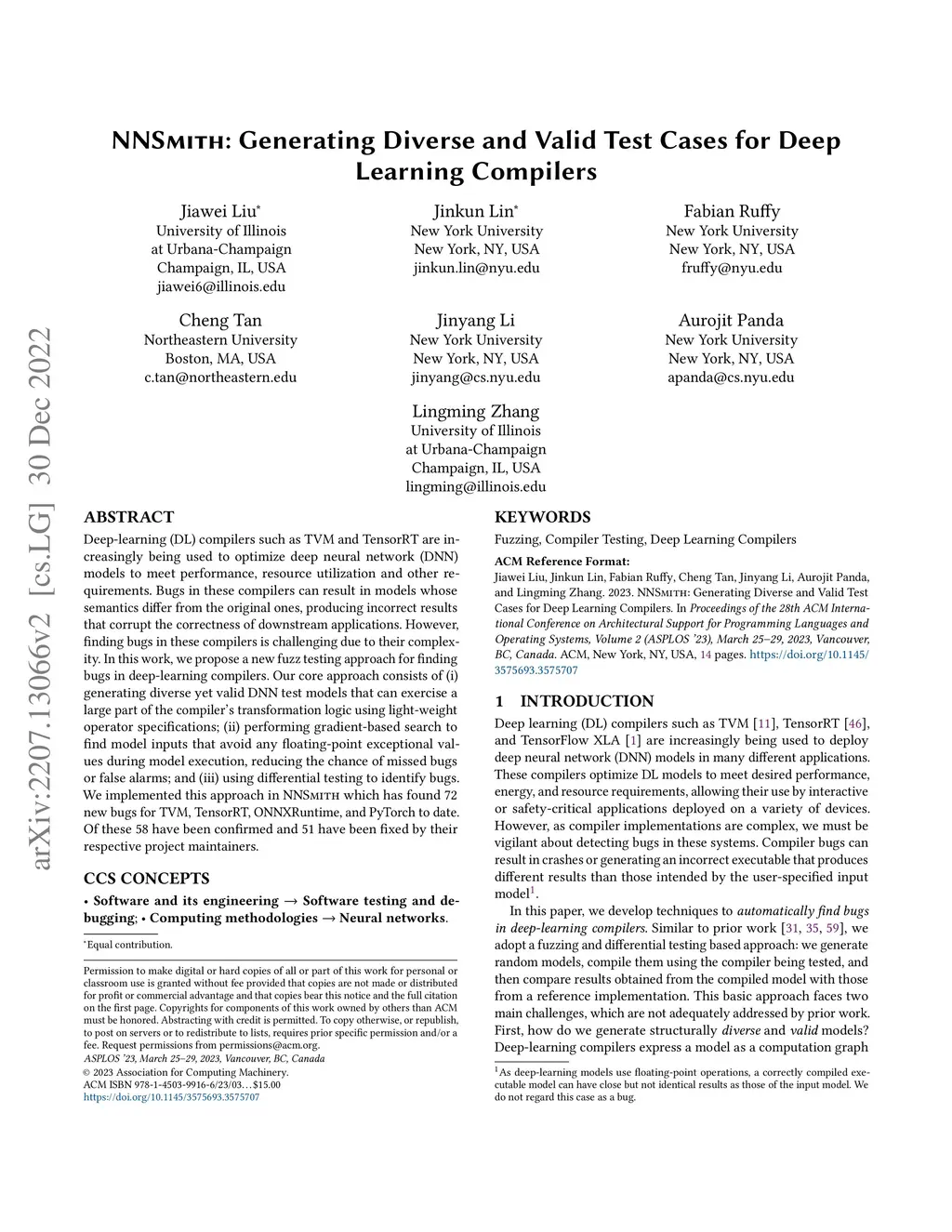 arXiv:2207.13066v2 [cs.LG] 30 Dec 2022

NNSmith: Generating Diverse and Valid Test Cases for Deep Learning Compilers

Jiawei Liu*
University of Illinois at Urbana-Champaign
Champaign, IL, USA
jiawei6@illinois.edu

Jinkun Lin*
New York University
New York, NY, USA
jinkun.lin@nyu.edu

Fabian Ruffy
New York University
New York, NY, USA
fruffy@nyu.edu

Cheng Tan
Northeastern University
Boston, MA, USA
c.tan@northeastern.edu

Jinyang Li
New York University
New York, NY, USA
jinyang@cs.nyu.edu

Aurojit Panda
New York University
New York, NY, USA
apanda@cs.nyu.edu

Lingming Zhang
University of Illinois at Urbana-Champaign
Champaign, IL, USA
lingming@illinois.edu

ABSTRACT

Deep-learning (DL) compilers such as TVM and TensorRT are increasingly being used to optimize deep neural network (DNN) models to meet performance, resource utilization and other requirements. Bugs in these compilers can result in models whose semantics differ from the original ones, producing incorrect results that corrupt the correctness of downstream applications. However, finding bugs in these compilers is challenging due to their complexity. In this work, we propose a new fuzz testing approach for finding bugs in deep-learning compilers. Our core approach consists of (i) generating diverse yet valid DNN test models that can exercise a large part of the compiler's transformation logic using light-weight operator specifications; (ii) performing gradient-based search to find model inputs that avoid any floating-point exceptional values during model execution, reducing the chance of missed bugs or false alarms; and (iii) using differential testing to identify bugs. We implemented this approach in NNSmith which has found 72 new bugs for TVM, TensorRT, ONNXRuntime, and PyTorch to date. Of these 58 have been confirmed and 51 have been fixed by their respective project maintainers.

CCS CONCEPTS

• Software and its engineering → Software testing and debugging; • Computing methodologies → Neural networks.

*Equal contribution.

Permission to make digital or hard copies of all or part of this work for personal or classroom use is granted without fee provided that copies are not made or distributed for profit or commercial advantage and that copies bear this notice and the full citation on the first page. Copyrights for components of this work owned by others than ACM must be honored. Abstracting with credit is permitted. To copy otherwise, or republish, to post on servers or to redistribute to lists, requires prior specific permission and/or a fee. Request permissions from permissions@acm.org.
ASPLOS '23, March 25–29, 2023, Vancouver, BC, Canada
© 2023 Association for Computing Machinery.
ACM ISBN 978-1-4503-9916-6/23/03…$15.00
https://doi.org/10.1145/3575693.3575707

KEYWORDS

Fuzzing, Compiler Testing, Deep Learning Compilers

ACM Reference Format:
Jiawei Liu, Jinkun Lin, Fabian Ruffy, Cheng Tan, Jinyang Li, Aurojit Panda, and Lingming Zhang. 2023. NNSmith: Generating Diverse and Valid Test Cases for Deep Learning Compilers. In Proceedings of the 28th ACM International Conference on Architectural Support for Programming Languages and Operating Systems, Volume 2 (ASPLOS '23), March 25–29, 2023, Vancouver, BC, Canada. ACM, New York, NY, USA, 14 pages. https://doi.org/10.1145/3575693.3575707

1 INTRODUCTION

Deep learning (DL) compilers such as TVM [11], TensorRT [46], and TensorFlow XLA [1] are increasingly being used to deploy deep neural network (DNN) models in many different applications. These compilers optimize DL models to meet desired performance, energy, and resource requirements, allowing their use by interactive or safety-critical applications deployed on a variety of devices. However, as compiler implementations are complex, we must be vigilant about detecting bugs in these systems. Compiler bugs can result in crashes or generating an incorrect executable that produces different results than those intended by the user-specified input model$^1$.

In this paper, we develop techniques to automatically find bugs in deep-learning compilers. Similar to prior work [31, 35, 59], we adopt a fuzzing and differential testing based approach: we generate random models, compile them using the compiler being tested, and then compare results obtained from the compiled model with those from a reference implementation. This basic approach faces two main challenges, which are not adequately addressed by prior work. First, how do we generate structurally diverse and valid models? Deep-learning compilers express a model as a computation graph

$^1$As deep-learning models use floating-point operations, a correctly compiled executable model can have close but not identical results as those of the input model. We do not regard this case as a bug.